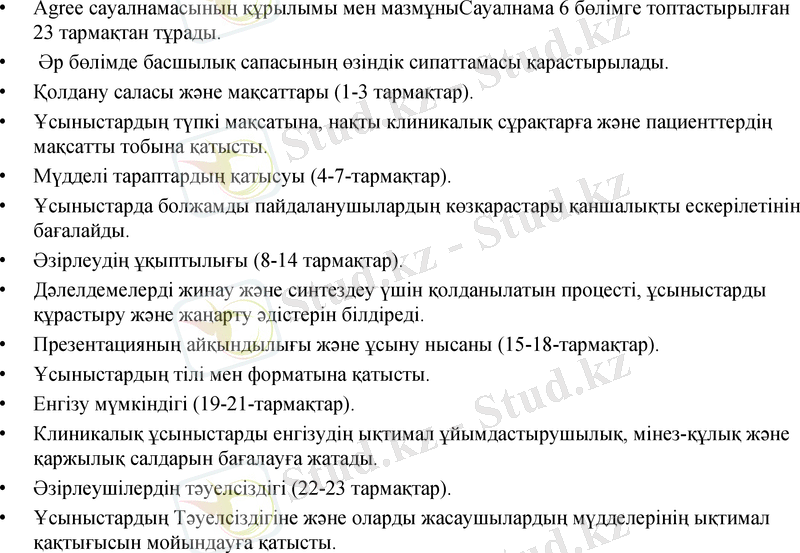 • Agree сауалнамасының құрылымы мен мазмұныСауалнама 6 бөлімге топтастырылған 23 тармақтан тұрады.
• Әр бөлімде басшылық сапасының өзіндік сипаттамасы қарастырылады.
• Қолдану саласы және мақсаттары (1-3 тармақтар).
• Ұсыныстардың түпкі мақсатына, нақты клиникалық сұрақтарға және пациенттердің мақсатты тобына қатысты.
• Мүдделі тараптардың қатысуы (4-7-тармақтар).
• Ұсыныстарда болжамды пайдаланушылардың көзқарастары қаншалықты ескерілетінін бағалайды.
• Әзірлеудің ұқыптылығы (8-14 тармақтар).
• Дәлелдемелерді жинау және синтездеу үшін қолданылатын процесті, ұсыныстарды құрастыру және жаңарту әдістерін білдіреді.
• Презентацияның айқындылығы және ұсыну нысаны (15-18-тармақтар).
• Ұсыныстардың тілі мен форматына қатысты.
• Енгізу мүмкіндігі (19-21-тармақтар).
• Клиникалық ұсыныстарды енгізудің ықтимал ұйымдастырушылық, мінез-құлық және қаржылық салдарын бағалауға жатады.
• Әзірлеушілердің тәуелсіздігі (22-23 тармақтар).
• Ұсыныстардың Тәуелсіздігіне және оларды жасаушылардың мүдделерінің ықтимал қақтығысын мойындауға қатысты.
Stud.kz - Stud.kz